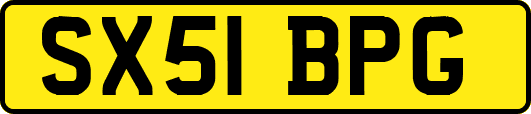 SX51 BPG